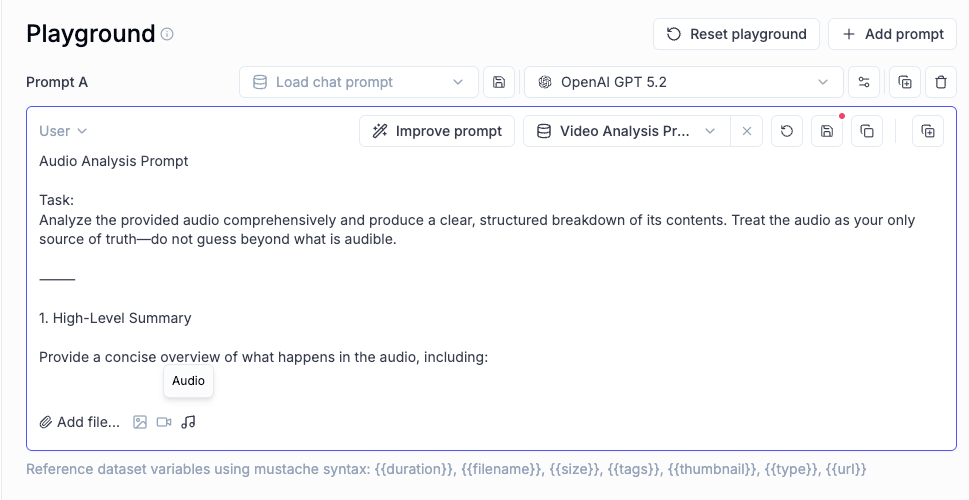 Playground

Reset playground

Add prompt

Prompt A

Load chat prompt

OpenAI GPT 5.2

User

Improve prompt

Video Analysis Pr...

Audio Analysis Prompt

Task:
Analyze the provided audio comprehensively and produce a clear, structured breakdown of its contents. Treat the audio as your only source of truth—do not guess beyond what is audible.

———

1. High-Level Summary

Provide a concise overview of what happens in the audio, including:

Audio

Add file...

Reference dataset variables using mustache syntax: {{duration}}, {{filename}}, {{size}}, {{tags}}, {{thumbnail}}, {{type}}, {{url}}